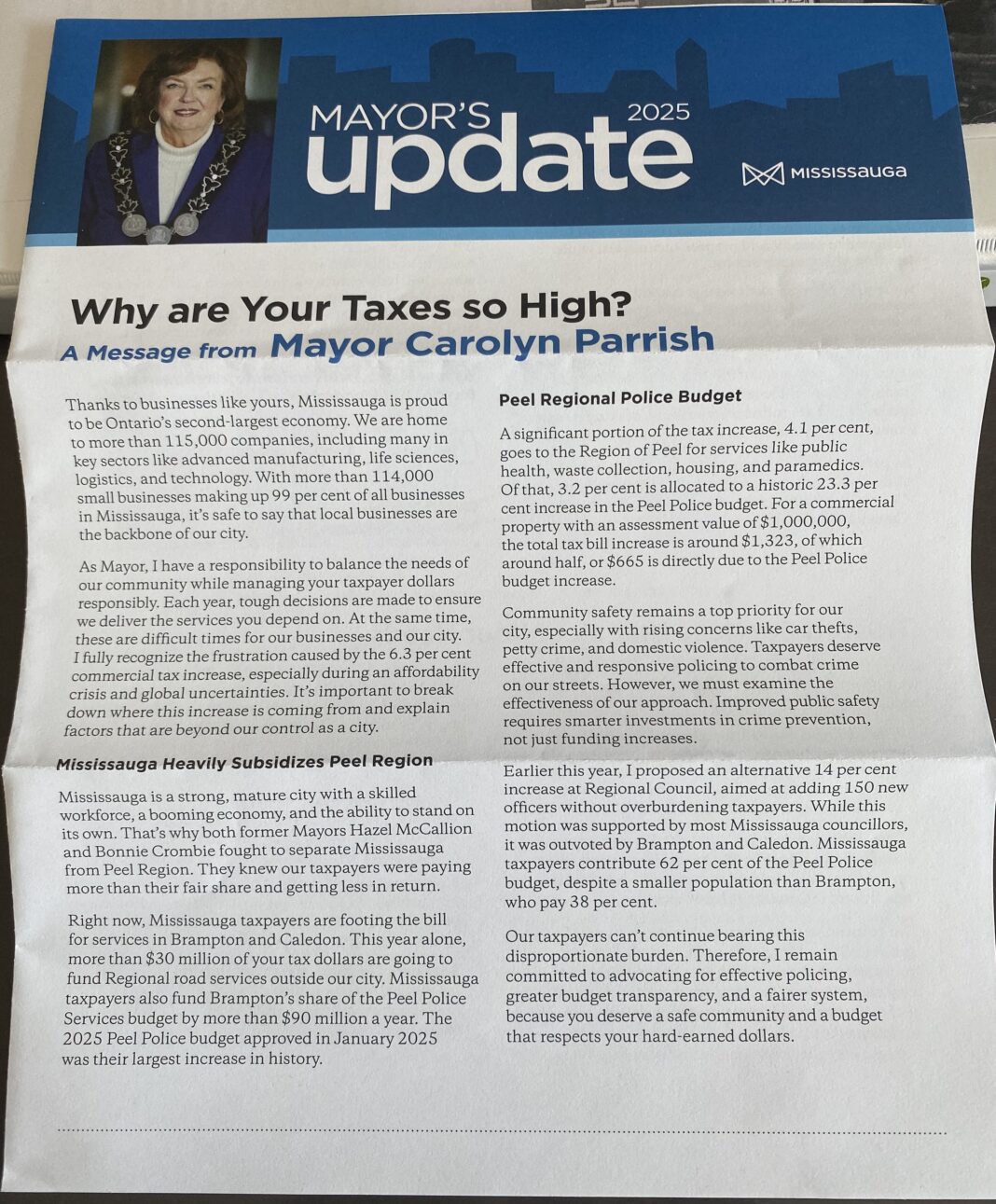 MAYOR'S 2025
update

MISSISSAUGA

Why are Your Taxes so High?
A Message from Mayor Carolyn Parrish

Thanks to businesses like yours, Mississauga is proud to be Ontario's second-largest economy. We are home to more than 115,000 companies, including many in key sectors like advanced manufacturing, life sciences, logistics, and technology. With more than 114,000 small businesses making up 99 per cent of all businesses in Mississauga, it's safe to say that local businesses are the backbone of our city.

As Mayor, I have a responsibility to balance the needs of our community while managing your taxpayer dollars responsibly. Each year, tough decisions are made to ensure we deliver the services you depend on. At the same time, these are difficult times for our businesses and our city. I fully recognize the frustration caused by the 6.3 per cent commercial tax increase, especially during an affordability crisis and global uncertainties. It's important to break down where this increase is coming from and explain factors that are beyond our control as a city.

Mississauga Heavily Subsidizes Peel Region

Mississauga is a strong, mature city with a skilled workforce, a booming economy, and the ability to stand on its own. That's why both former Mayors Hazel McCallion and Bonnie Crombie fought to separate Mississauga from Peel Region. They knew our taxpayers were paying more than their fair share and getting less in return.

Right now, Mississauga taxpayers are footing the bill for services in Brampton and Caledon. This year alone, more than $30 million of your tax dollars are going to fund Regional road services outside our city. Mississauga taxpayers also fund Brampton's share of the Peel Police Services budget by more than $90 million a year. The 2025 Peel Police budget approved in January 2025 was their largest increase in history.

Peel Regional Police Budget

A significant portion of the tax increase, 4.1 per cent, goes to the Region of Peel for services like public health, waste collection, housing, and paramedics. Of that, 3.2 per cent is allocated to a historic 23.3 per cent increase in the Peel Police budget. For a commercial property with an assessment value of $1,000,000, the total tax bill increase is around $1,323, of which around half, or $665 is directly due to the Peel Police budget increase.

Community safety remains a top priority for our city, especially with rising concerns like car thefts, petty crime, and domestic violence. Taxpayers deserve effective and responsive policing to combat crime on our streets. However, we must examine the effectiveness of our approach. Improved public safety requires smarter investments in crime prevention, not just funding increases.

Earlier this year, I proposed an alternative 14 per cent increase at Regional Council, aimed at adding 150 new officers without overburdening taxpayers. While this motion was supported by most Mississauga councillors, it was outvoted by Brampton and Caledon. Mississauga taxpayers contribute 62 per cent of the Peel Police budget, despite a smaller population than Brampton, who pay 38 per cent.

Our taxpayers can't continue bearing this disproportionate burden. Therefore, I remain committed to advocating for effective policing, greater budget transparency, and a fairer system, because you deserve a safe community and a budget that respects your hard-earned dollars.